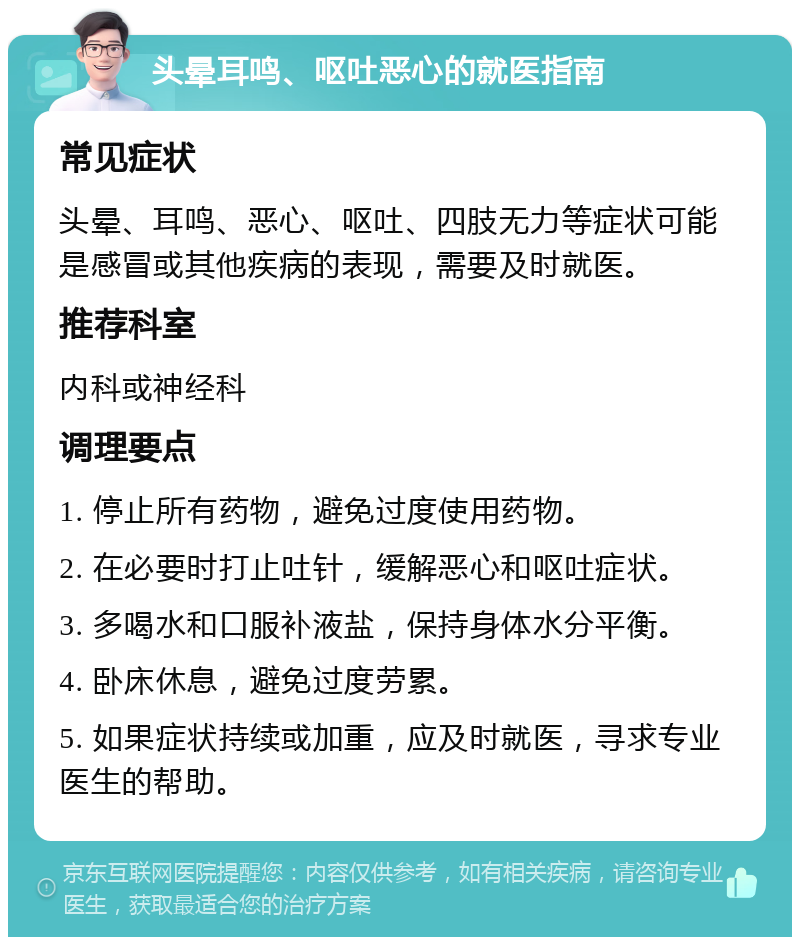 头晕耳鸣、呕吐恶心的就医指南

常见症状

头晕、耳鸣、恶心、呕吐、四肢无力等症状可能是感冒或其他疾病的表现，需要及时就医。

推荐科室

内科或神经科

调理要点

1. 停止所有药物，避免过度使用药物。

2. 在必要时打止吐针，缓解恶心和呕吐症状。

3. 多喝水和口服补液盐，保持身体水分平衡。

4. 卧床休息，避免过度劳累。

5. 如果症状持续或加重，应及时就医，寻求专业医生的帮助。

京东互联网医院提醒您：内容仅供参考，如有相关疾病，请咨询专业医生，获取最适合您的治疗方案